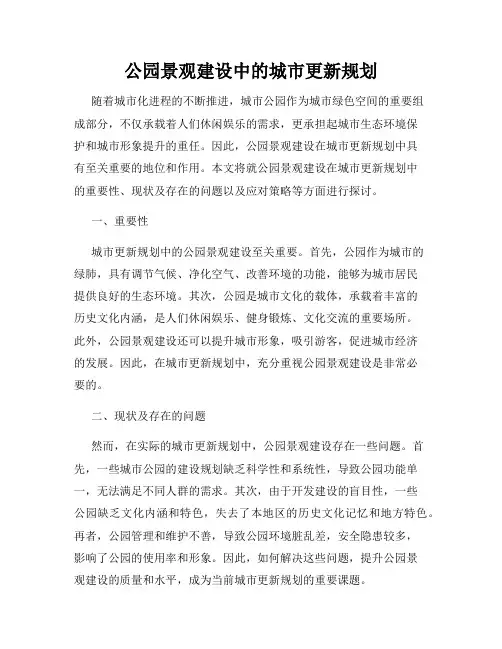 公园景观建设中的城市更新规划

随着城市化进程的不断推进，城市公园作为城市绿色空间的重要组成部分，不仅承载着人们休闲娱乐的需求，更承担起城市生态环境保护和城市形象提升的重任。因此，公园景观建设在城市更新规划中具有至关重要的地位和作用。本文将就公园景观建设在城市更新规划中的重要性、现状及存在的问题以及应对策略等方面进行探讨。

一、重要性

城市更新规划中的公园景观建设至关重要。首先，公园作为城市的绿肺，具有调节气候、净化空气、改善环境的功能，能够为城市居民提供良好的生态环境。其次，公园是城市文化的载体，承载着丰富的历史文化内涵，是人们休闲娱乐、健身锻炼、文化交流的重要场所。此外，公园景观建设还可以提升城市形象，吸引游客，促进城市经济的发展。因此，在城市更新规划中，充分重视公园景观建设是非常必要的。

二、现状及存在的问题

然而，在实际的城市更新规划中，公园景观建设存在一些问题。首先，一些城市公园的建设规划缺乏科学性和系统性，导致公园功能单一，无法满足不同人群的需求。其次，由于开发建设的盲目性，一些公园缺乏文化内涵和特色，失去了本地区的历史文化记忆和地方特色。再者，公园管理和维护不善，导致公园环境脏乱差，安全隐患较多，影响了公园的使用率和形象。因此，如何解决这些问题，提升公园景观建设的质量和水平，成为当前城市更新规划的重要课题。